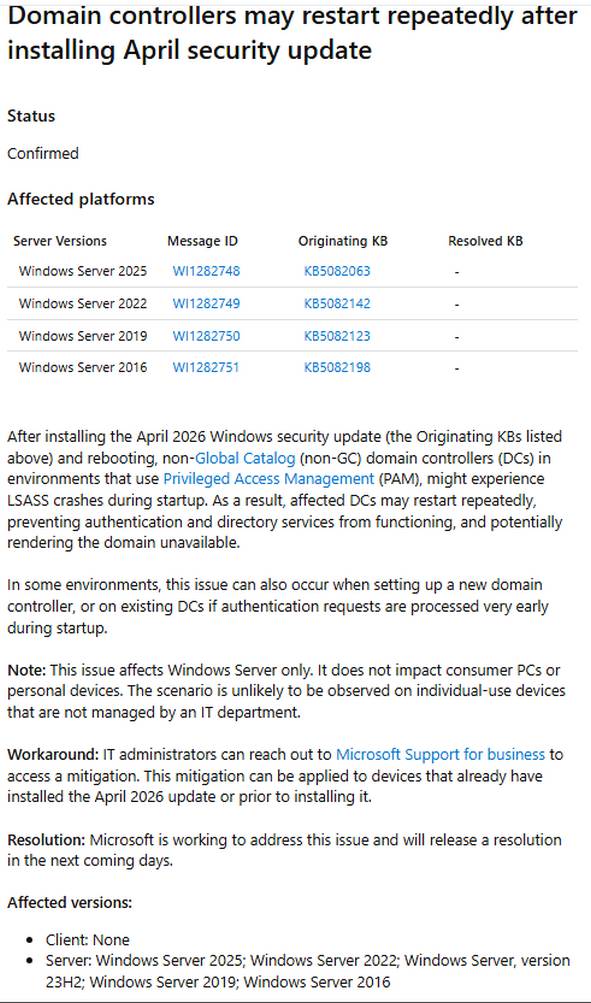 Domain controllers may restart repeatedly after installing April security update

Status

Confirmed

Affected platforms

| Server Versions | Message ID | Originating KB | Resolved KB |
|---|---|---|---|
| Windows Server 2025 | WI1282748 | KB5082063 | - |
| Windows Server 2022 | WI1282749 | KB5082142 | - |
| Windows Server 2019 | WI1282750 | KB5082123 | - |
| Windows Server 2016 | WI1282751 | KB5082198 | - |

After installing the April 2026 Windows security update (the Originating KBs listed above) and rebooting, non-Global Catalog (non-GC) domain controllers (DCs) in environments that use Privileged Access Management (PAM), might experience LSASS crashes during startup. As a result, affected DCs may restart repeatedly, preventing authentication and directory services from functioning, and potentially rendering the domain unavailable.

In some environments, this issue can also occur when setting up a new domain controller, or on existing DCs if authentication requests are processed very early during startup.

Note: This issue affects Windows Server only. It does not impact consumer PCs or personal devices. The scenario is unlikely to be observed on individual-use devices that are not managed by an IT department.

Workaround: IT administrators can reach out to Microsoft Support for business to access a mitigation. This mitigation can be applied to devices that already have installed the April 2026 update or prior to installing it.

Resolution: Microsoft is working to address this issue and will release a resolution in the next coming days.

Affected versions:

- Client: None
- Server: Windows Server 2025; Windows Server 2022; Windows Server, version 23H2; Windows Server 2019; Windows Server 2016